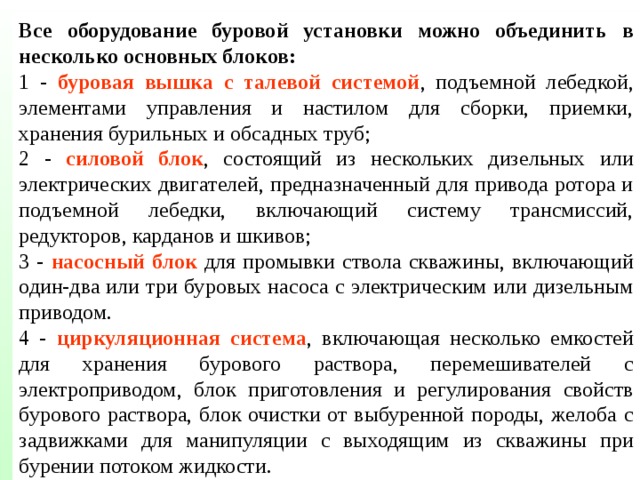 Все оборудование буровой установки можно объединить в несколько основных блоков:
1 - буровая вышка с талевой системой, подъемной лебедкой, элементами управления и настилом для сборки, приемки, хранения бурильных и обсадных труб;
2 - силовой блок, состоящий из нескольких дизельных или электрических двигателей, предназначенный для привода ротора и подъемной лебедки, включающий систему трансмиссий, редукторов, карданов и шкивов;
3 - насосный блок для промывки ствола скважины, включающий один-два или три буровых насоса с электрическим или дизельным приводом.
4 - циркуляционная система, включающая несколько емкостей для хранения бурового раствора, перемешивателей с электроприводом, блок приготовления и регулирования свойств бурового раствора, блок очистки от выбуренной породы, желоба с задвижками для манипуляции с выходящим из скважины при бурении потоком жидкости.